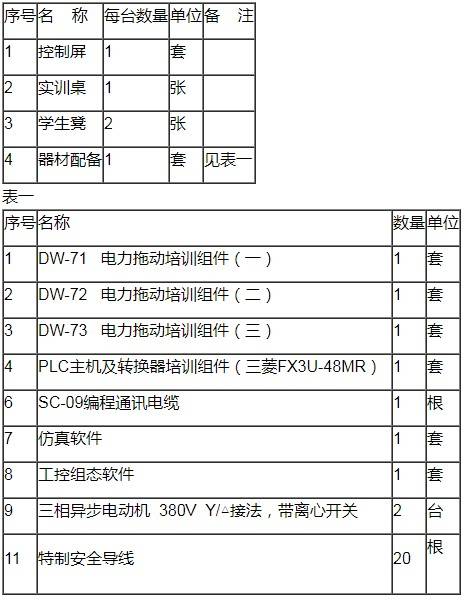 | 序号 | 名　称 | 每台数量 | 单位 | 备　注 |
|---|---|---|---|---|
| 1 | 控制屏 | 1 | 套 | |
| 2 | 实训桌 | 1 | 张 | |
| 3 | 学生凳 | 2 | 张 | |
| 4 | 器材配备 | 1 | 套 | 见表一 |

表一

| 序号 | 名称 | 数量 | 单位 |
|---|---|---|---|
| 1 | DW-71　电力拖动培训组件（一） | 1 | 套 |
| 2 | DW-72　电力拖动培训组件（二） | 1 | 套 |
| 3 | DW-73　电力拖动培训组件（三） | 1 | 套 |
| 4 | PLC主机及转换器培训组件（三菱FX3U-48MR） | 1 | 套 |
| 6 | SC-09编程通讯电缆 | 1 | 根 |
| 7 | 仿真软件 | 1 | 套 |
| 8 | 工控组态软件 | 1 | 套 |
| 9 | 三相异步电动机 380V Y/△接法，带离心开关 | 2 | 台 |
| 11 | 特制安全导线 | 20 | 根 |